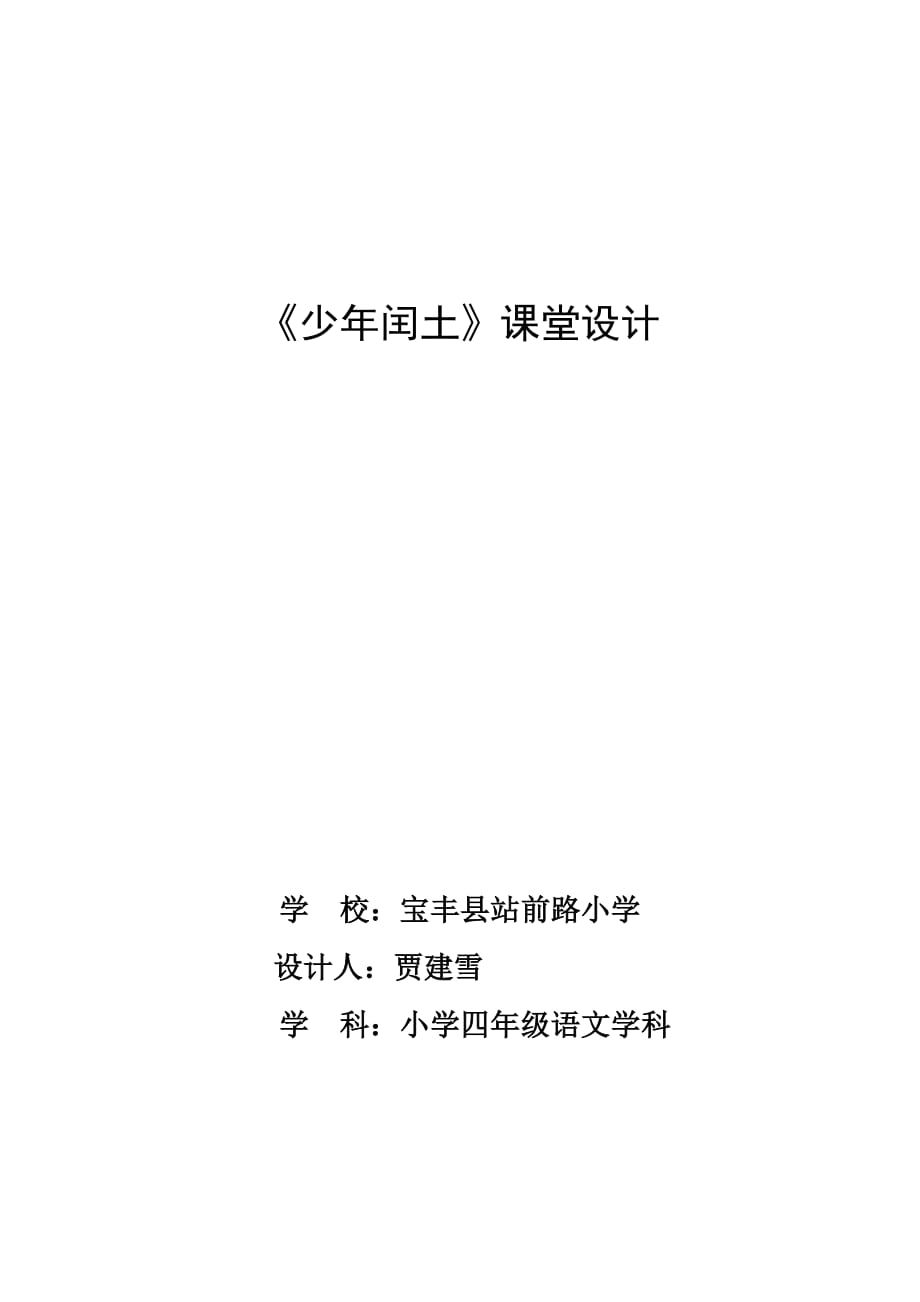 《少年闰土》课堂设计

学　校：宝丰县站前路小学

设计人：贾建雪

学　科：小学四年级语文学科